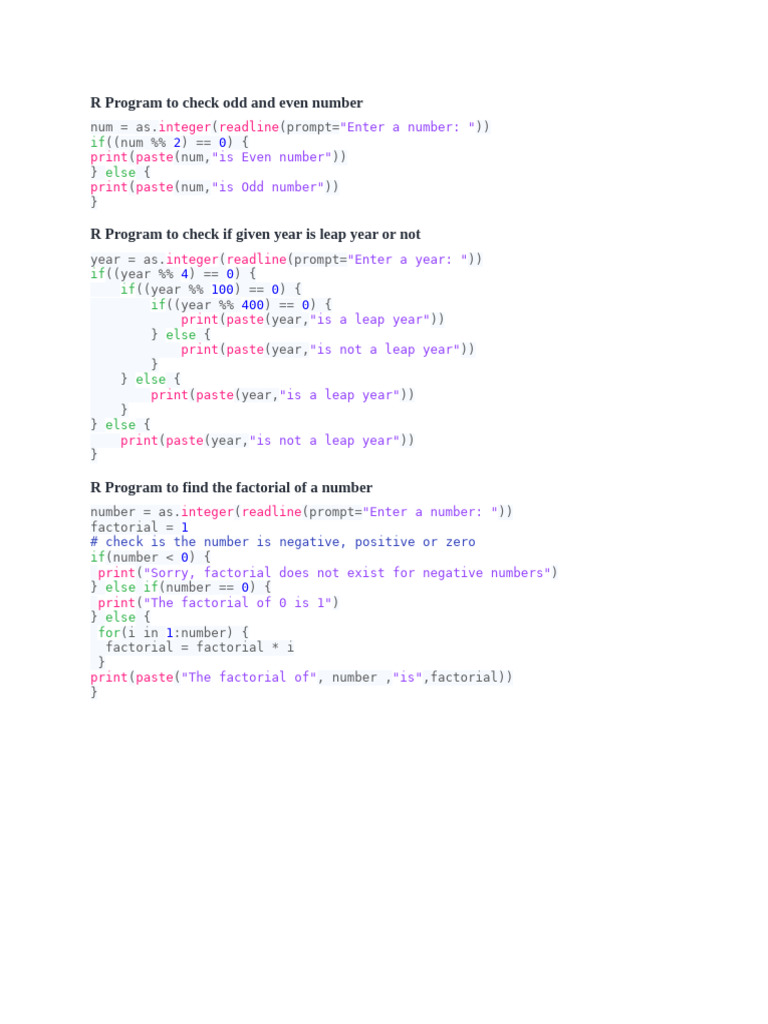 R Program to check odd and even number

num = as.integer(readline(prompt="Enter a number: "))
if((num %% 2) == 0) {
print(paste(num,"is Even number"))
} else {
print(paste(num,"is Odd number"))
}

R Program to check if given year is leap year or not

year = as.integer(readline(prompt="Enter a year: "))
if((year %% 4) == 0) {
    if((year %% 100) == 0) {
        if((year %% 400) == 0) {
            print(paste(year,"is a leap year"))
        } else {
            print(paste(year,"is not a leap year"))
        }
    } else {
        print(paste(year,"is a leap year"))
    }
} else {
    print(paste(year,"is not a leap year"))
}

R Program to find the factorial of a number

number = as.integer(readline(prompt="Enter a number: "))
factorial = 1
# check is the number is negative, positive or zero
if(number < 0) {
 print("Sorry, factorial does not exist for negative numbers")
} else if(number == 0) {
 print("The factorial of 0 is 1")
} else {
 for(i in 1:number) {
  factorial = factorial * i
 }
print(paste("The factorial of", number ,"is",factorial))
}